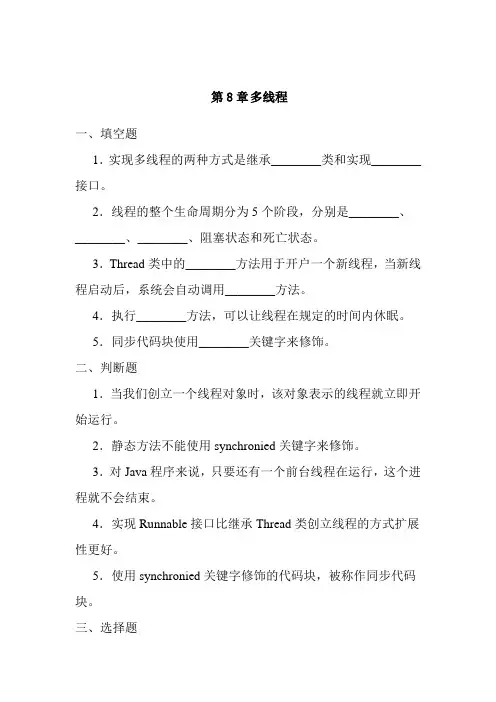 第 8 章多线程

一、填空题

1. 实现多线程的两种方式是继承________类和实现________接口。

2. 线程的整个生命周期分为 5 个阶段，分别是________、________、________、阻塞状态和死亡状态。

3. Thread 类中的________方法用于开户一个新线程，当新线程启动后，系统会自动调用________方法。

4. 执行________方法，可以让线程在规定的时间内休眠。

5. 同步代码块使用________关键字来修饰。

二、判断题

1. 当我们创立一个线程对象时，该对象表示的线程就立即开始运行。

2. 静态方法不能使用 synchronied 关键字来修饰。

3. 对 Java 程序来说，只要还有一个前台线程在运行，这个进程就不会结束。

4. 实现 Runnable 接口比继承 Thread 类创立线程的方式扩展性更好。

5. 使用 synchronied 关键字修饰的代码块，被称作同步代码块。

三、选择题